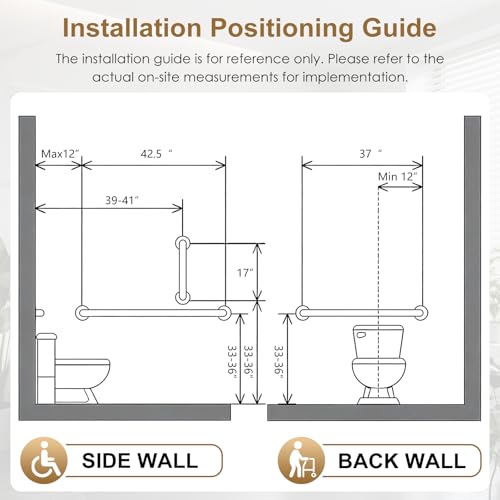 Installation Positioning Guide

The installation guide is for reference only. Please refer to the actual on-site measurements for implementation.

Max12"

42.5 "

39-41"

17"

33-36"

33-36"

37 "

Min 12"

33-36"

SIDE WALL

BACK WALL